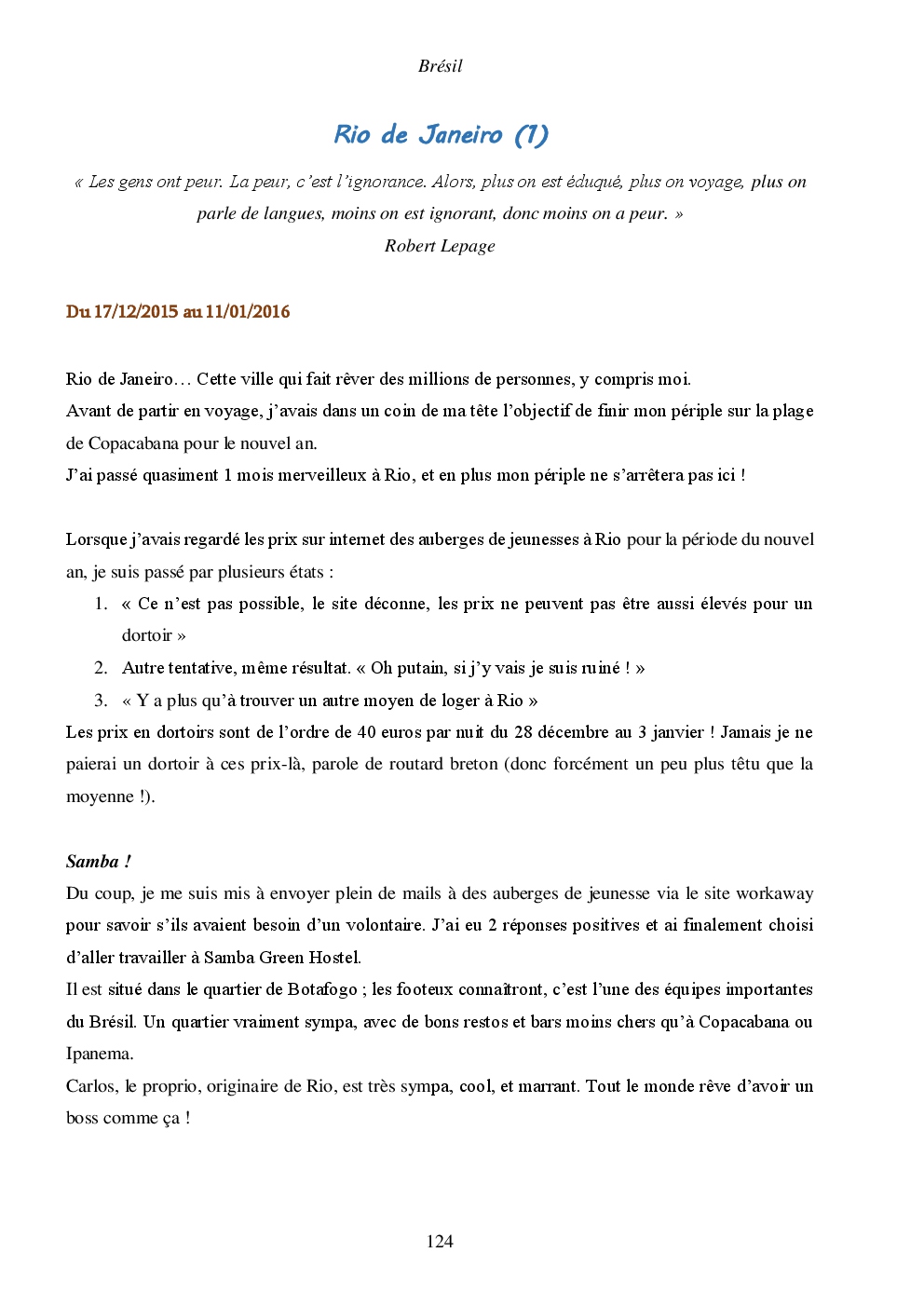 Brésil

Rio de Janeiro (1)

« Les gens ont peur. La peur, c'est l'ignorance. Alors, plus on est éduqué, plus on voyage, plus on parle de langues, moins on est ignorant, donc moins on a peur. »
Robert Lepage

Du 17/12/2015 au 11/01/2016

Rio de Janeiro… Cette ville qui fait rêver des millions de personnes, y compris moi.
Avant de partir en voyage, j'avais dans un coin de ma tête l'objectif de finir mon périple sur la plage de Copacabana pour le nouvel an.
J'ai passé quasiment 1 mois merveilleux à Rio, et en plus mon périple ne s'arrêtera pas ici !

Lorsque j'avais regardé les prix sur internet des auberges de jeunesses à Rio pour la période du nouvel an, je suis passé par plusieurs états :
1. « Ce n'est pas possible, le site déconne, les prix ne peuvent pas être aussi élevés pour un dortoir »
2. Autre tentative, même résultat. « Oh putain, si j'y vais je suis ruiné ! »
3. « Y a plus qu'à trouver un autre moyen de loger à Rio »
Les prix en dortoirs sont de l'ordre de 40 euros par nuit du 28 décembre au 3 janvier ! Jamais je ne paierai un dortoir à ces prix-là, parole de routard breton (donc forcément un peu plus têtu que la moyenne !).

Samba !
Du coup, je me suis mis à envoyer plein de mails à des auberges de jeunesse via le site workaway pour savoir s'ils avaient besoin d'un volontaire. J'ai eu 2 réponses positives et ai finalement choisi d'aller travailler à Samba Green Hostel.
Il est situé dans le quartier de Botafogo ; les footeux connaîtront, c'est l'une des équipes importantes du Brésil. Un quartier vraiment sympa, avec de bons restos et bars moins chers qu'à Copacabana ou Ipanema.
Carlos, le proprio, originaire de Rio, est très sympa, cool, et marrant. Tout le monde rêve d'avoir un boss comme ça !

124